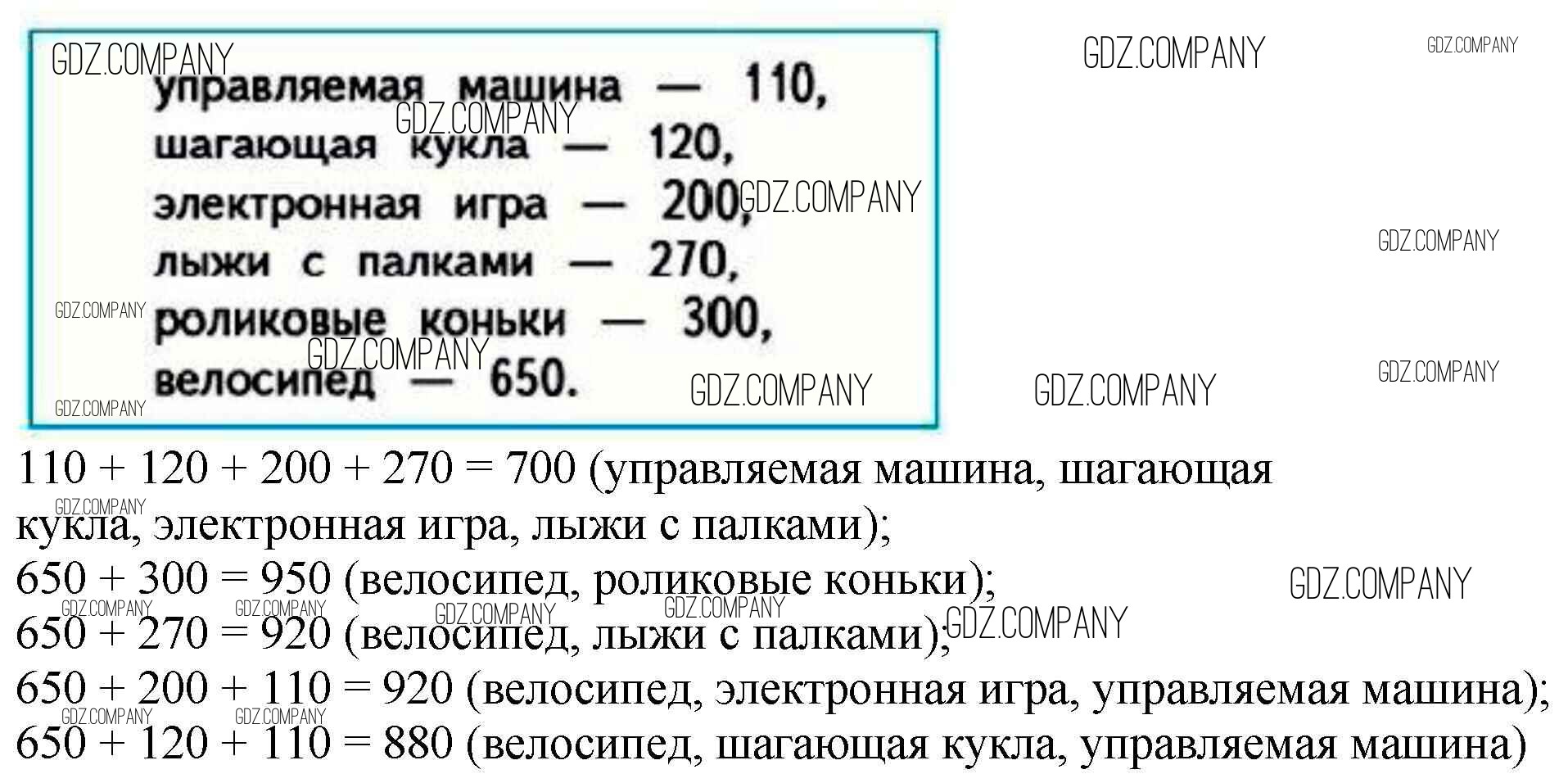 управляемая машина — 110,
шагающая кукла — 120,
электронная игра — 200,
лыжи с палками — 270,
роликовые коньки — 300,
велосипед — 650.

$110 + 120 + 200 + 270 = 700$ (управляемая машина, шагающая кукла, электронная игра, лыжи с палками);
$650 + 300 = 950$ (велосипед, роликовые коньки);
$650 + 270 = 920$ (велосипед, лыжи с палками);
$650 + 200 + 110 = 920$ (велосипед, электронная игра, управляемая машина);
$650 + 120 + 110 = 880$ (велосипед, шагающая кукла, управляемая машина)

GDZ.COMPANY